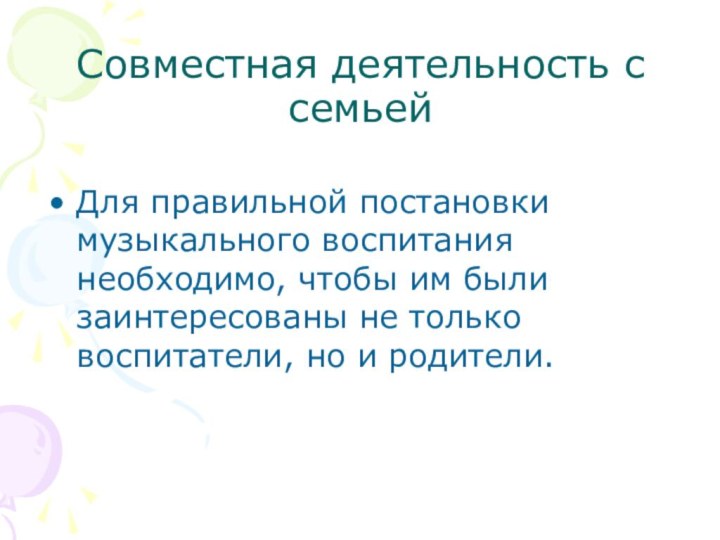 Совместная деятельность с семьей

• Для правильной постановки музыкального воспитания необходимо, чтобы им были заинтересованы не только воспитатели, но и родители.